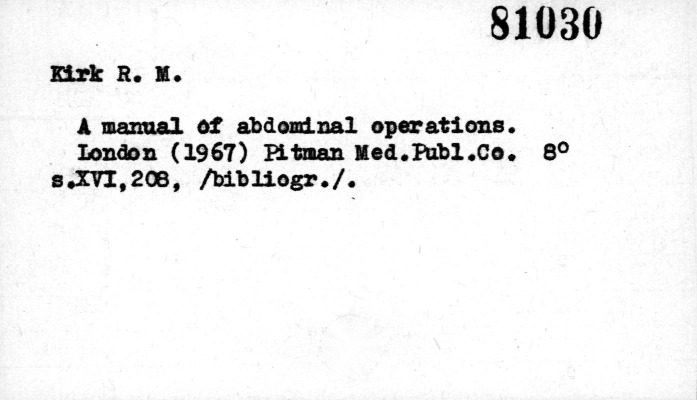 81030

Kirk R. M.

A manual of abdominal operations. London (1967) Pitman Med.Publ.Co. 8° s.XVI,208, /bibliogr./.